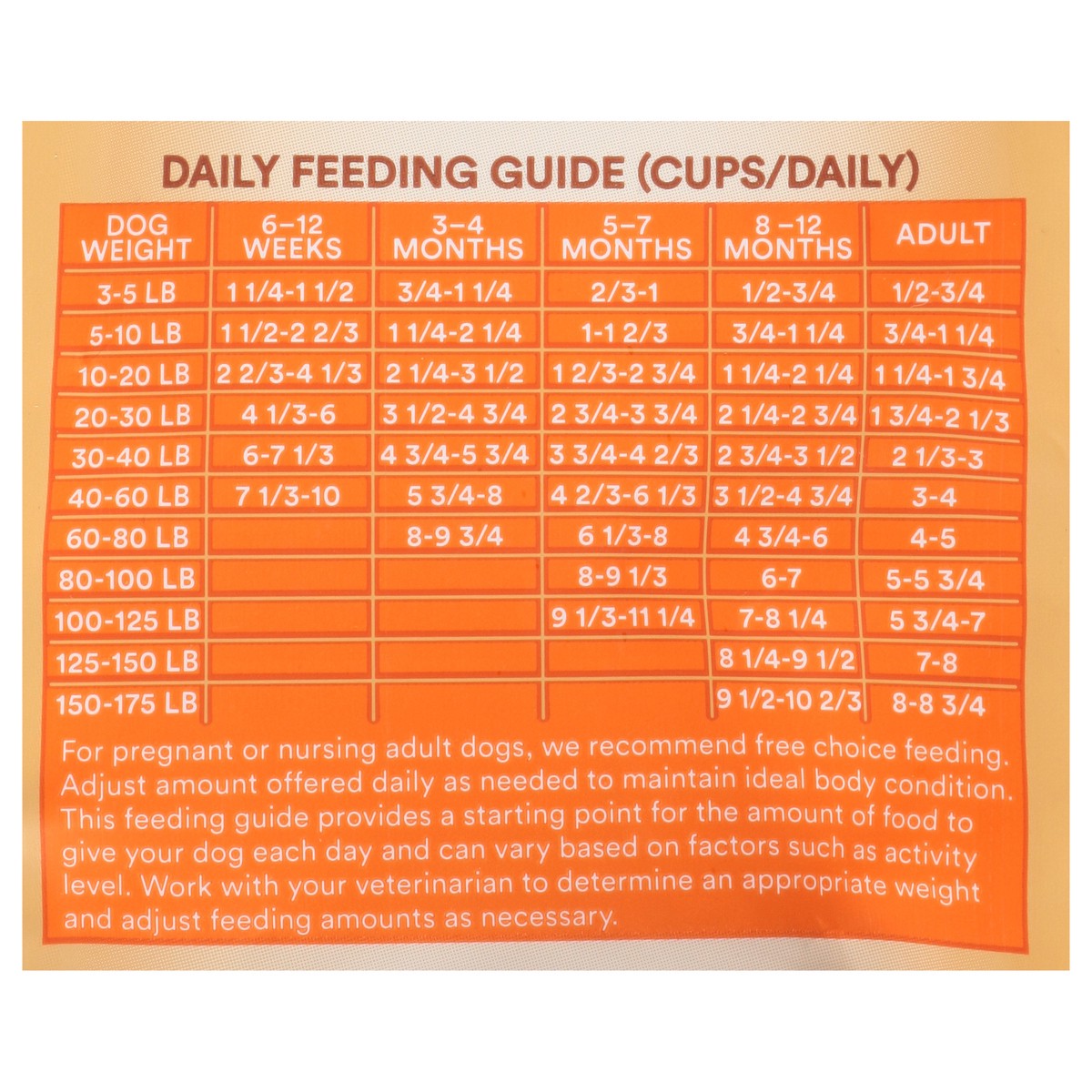 DAILY FEEDING GUIDE (CUPS/DAILY)

| DOG WEIGHT | 6–12 WEEKS | 3–4 MONTHS | 5–7 MONTHS | 8 –12 MONTHS | ADULT |
|---|---|---|---|---|---|
| 3-5 LB | 1 1/4-1 1/2 | 3/4-1 1/4 | 2/3-1 | 1/2-3/4 | 1/2-3/4 |
| 5-10 LB | 1 1/2-2 2/3 | 1 1/4-2 1/4 | 1-1 2/3 | 3/4-1 1/4 | 3/4-1 1/4 |
| 10-20 LB | 2 2/3-4 1/3 | 2 1/4-3 1/2 | 1 2/3-2 3/4 | 1 1/4-2 1/4 | 1 1/4-1 3/4 |
| 20-30 LB | 4 1/3-6 | 3 1/2-4 3/4 | 2 3/4-3 3/4 | 2 1/4-2 3/4 | 1 3/4-2 1/3 |
| 30-40 LB | 6-7 1/3 | 4 3/4-5 3/4 | 3 3/4-4 2/3 | 2 3/4-3 1/2 | 2 1/3-3 |
| 40-60 LB | 7 1/3-10 | 5 3/4-8 | 4 2/3-6 1/3 | 3 1/2-4 3/4 | 3-4 |
| 60-80 LB | | 8-9 3/4 | 6 1/3-8 | 4 3/4-6 | 4-5 |
| 80-100 LB | | | 8-9 1/3 | 6-7 | 5-5 3/4 |
| 100-125 LB | | | 9 1/3-11 1/4 | 7-8 1/4 | 5 3/4-7 |
| 125-150 LB | | | | 8 1/4-9 1/2 | 7-8 |
| 150-175 LB | | | | 9 1/2-10 2/3 | 8-8 3/4 |

For pregnant or nursing adult dogs, we recommend free choice feeding. Adjust amount offered daily as needed to maintain ideal body condition. This feeding guide provides a starting point for the amount of food to give your dog each day and can vary based on factors such as activity level. Work with your veterinarian to determine an appropriate weight and adjust feeding amounts as necessary.